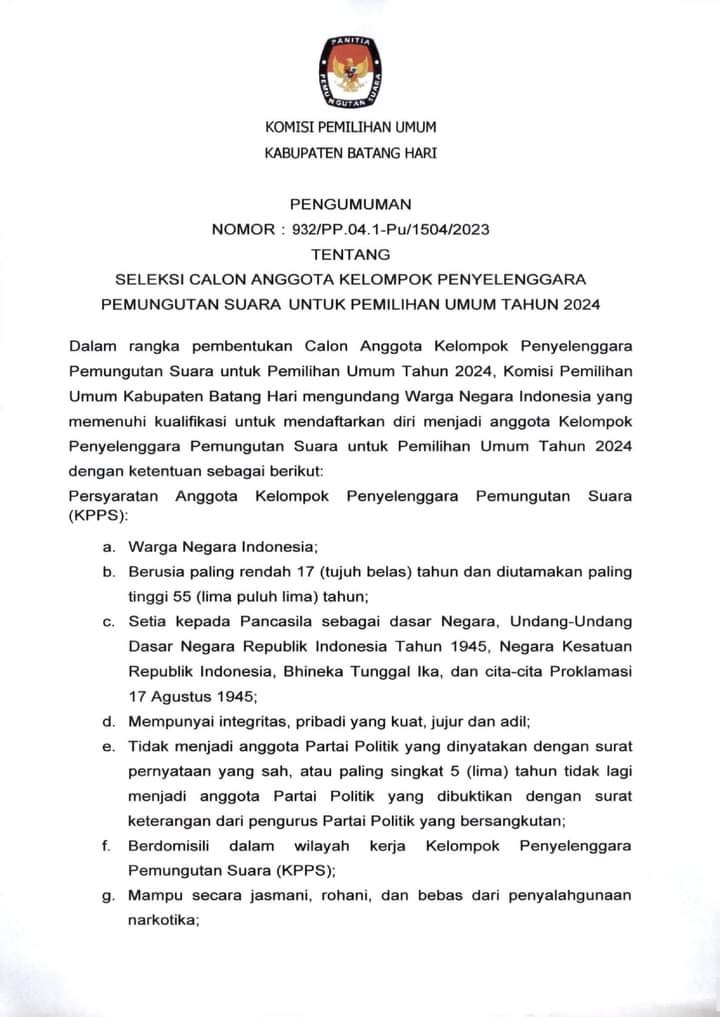 PANITIA PEMUNGUTAN SUARA

KOMISI PEMILIHAN UMUM
KABUPATEN BATANG HARI

PENGUMUMAN
NOMOR : 932/PP.04.1-Pu/1504/2023
TENTANG
SELEKSI CALON ANGGOTA KELOMPOK PENYELENGGARA PEMUNGUTAN SUARA UNTUK PEMILIHAN UMUM TAHUN 2024

Dalam rangka pembentukan Calon Anggota Kelompok Penyelenggara Pemungutan Suara untuk Pemilihan Umum Tahun 2024, Komisi Pemilihan Umum Kabupaten Batang Hari mengundang Warga Negara Indonesia yang memenuhi kualifikasi untuk mendaftarkan diri menjadi anggota Kelompok Penyelenggara Pemungutan Suara untuk Pemilihan Umum Tahun 2024 dengan ketentuan sebagai berikut:

Persyaratan Anggota Kelompok Penyelenggara Pemungutan Suara (KPPS):

a. Warga Negara Indonesia;
b. Berusia paling rendah 17 (tujuh belas) tahun dan diutamakan paling tinggi 55 (lima puluh lima) tahun;
c. Setia kepada Pancasila sebagai dasar Negara, Undang-Undang Dasar Negara Republik Indonesia Tahun 1945, Negara Kesatuan Republik Indonesia, Bhineka Tunggal Ika, dan cita-cita Proklamasi 17 Agustus 1945;
d. Mempunyai integritas, pribadi yang kuat, jujur dan adil;
e. Tidak menjadi anggota Partai Politik yang dinyatakan dengan surat pernyataan yang sah, atau paling singkat 5 (lima) tahun tidak lagi menjadi anggota Partai Politik yang dibuktikan dengan surat keterangan dari pengurus Partai Politik yang bersangkutan;
f. Berdomisili dalam wilayah kerja Kelompok Penyelenggara Pemungutan Suara (KPPS);
g. Mampu secara jasmani, rohani, dan bebas dari penyalahgunaan narkotika;